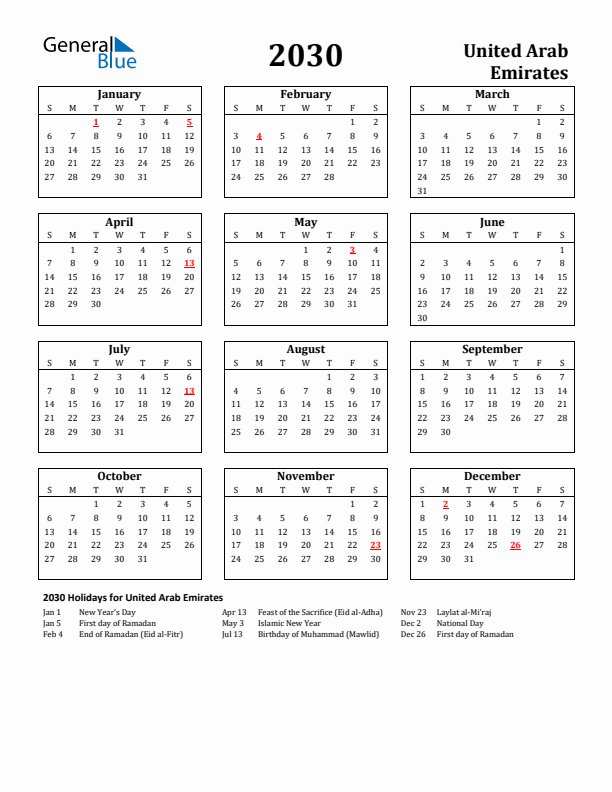 General Blue

2030

United Arab Emirates

January

| S | M | T | W | T | F | S |
|---|---|---|---|---|---|---|
| | | 1 | 2 | 3 | 4 | 5 |
| 6 | 7 | 8 | 9 | 10 | 11 | 12 |
| 13 | 14 | 15 | 16 | 17 | 18 | 19 |
| 20 | 21 | 22 | 23 | 24 | 25 | 26 |
| 27 | 28 | 29 | 30 | 31 | | |

February

| S | M | T | W | T | F | S |
|---|---|---|---|---|---|---|
| | | | | | 1 | 2 |
| 3 | 4 | 5 | 6 | 7 | 8 | 9 |
| 10 | 11 | 12 | 13 | 14 | 15 | 16 |
| 17 | 18 | 19 | 20 | 21 | 22 | 23 |
| 24 | 25 | 26 | 27 | 28 | | |

March

| S | M | T | W | T | F | S |
|---|---|---|---|---|---|---|
| | | | | | 1 | 2 |
| 3 | 4 | 5 | 6 | 7 | 8 | 9 |
| 10 | 11 | 12 | 13 | 14 | 15 | 16 |
| 17 | 18 | 19 | 20 | 21 | 22 | 23 |
| 24 | 25 | 26 | 27 | 28 | 29 | 30 |
| 31 | | | | | | |

April

| S | M | T | W | T | F | S |
|---|---|---|---|---|---|---|
| | 1 | 2 | 3 | 4 | 5 | 6 |
| 7 | 8 | 9 | 10 | 11 | 12 | 13 |
| 14 | 15 | 16 | 17 | 18 | 19 | 20 |
| 21 | 22 | 23 | 24 | 25 | 26 | 27 |
| 28 | 29 | 30 | | | | |

May

| S | M | T | W | T | F | S |
|---|---|---|---|---|---|---|
| | | | 1 | 2 | 3 | 4 |
| 5 | 6 | 7 | 8 | 9 | 10 | 11 |
| 12 | 13 | 14 | 15 | 16 | 17 | 18 |
| 19 | 20 | 21 | 22 | 23 | 24 | 25 |
| 26 | 27 | 28 | 29 | 30 | 31 | |

June

| S | M | T | W | T | F | S |
|---|---|---|---|---|---|---|
| | | | | | | 1 |
| 2 | 3 | 4 | 5 | 6 | 7 | 8 |
| 9 | 10 | 11 | 12 | 13 | 14 | 15 |
| 16 | 17 | 18 | 19 | 20 | 21 | 22 |
| 23 | 24 | 25 | 26 | 27 | 28 | 29 |
| 30 | | | | | | |

July

| S | M | T | W | T | F | S |
|---|---|---|---|---|---|---|
| | 1 | 2 | 3 | 4 | 5 | 6 |
| 7 | 8 | 9 | 10 | 11 | 12 | 13 |
| 14 | 15 | 16 | 17 | 18 | 19 | 20 |
| 21 | 22 | 23 | 24 | 25 | 26 | 27 |
| 28 | 29 | 30 | 31 | | | |

August

| S | M | T | W | T | F | S |
|---|---|---|---|---|---|---|
| | | | | 1 | 2 | 3 |
| 4 | 5 | 6 | 7 | 8 | 9 | 10 |
| 11 | 12 | 13 | 14 | 15 | 16 | 17 |
| 18 | 19 | 20 | 21 | 22 | 23 | 24 |
| 25 | 26 | 27 | 28 | 29 | 30 | 31 |

September

| S | M | T | W | T | F | S |
|---|---|---|---|---|---|---|
| 1 | 2 | 3 | 4 | 5 | 6 | 7 |
| 8 | 9 | 10 | 11 | 12 | 13 | 14 |
| 15 | 16 | 17 | 18 | 19 | 20 | 21 |
| 22 | 23 | 24 | 25 | 26 | 27 | 28 |
| 29 | 30 | | | | | |

October

| S | M | T | W | T | F | S |
|---|---|---|---|---|---|---|
| | | 1 | 2 | 3 | 4 | 5 |
| 6 | 7 | 8 | 9 | 10 | 11 | 12 |
| 13 | 14 | 15 | 16 | 17 | 18 | 19 |
| 20 | 21 | 22 | 23 | 24 | 25 | 26 |
| 27 | 28 | 29 | 30 | 31 | | |

November

| S | M | T | W | T | F | S |
|---|---|---|---|---|---|---|
| | | | | | 1 | 2 |
| 3 | 4 | 5 | 6 | 7 | 8 | 9 |
| 10 | 11 | 12 | 13 | 14 | 15 | 16 |
| 17 | 18 | 19 | 20 | 21 | 22 | 23 |
| 24 | 25 | 26 | 27 | 28 | 29 | 30 |

December

| S | M | T | W | T | F | S |
|---|---|---|---|---|---|---|
| 1 | 2 | 3 | 4 | 5 | 6 | 7 |
| 8 | 9 | 10 | 11 | 12 | 13 | 14 |
| 15 | 16 | 17 | 18 | 19 | 20 | 21 |
| 22 | 23 | 24 | 25 | 26 | 27 | 28 |
| 29 | 30 | 31 | | | | |

2030 Holidays for United Arab Emirates

Jan 1 New Year's Day
Jan 5 First day of Ramadan
Feb 4 End of Ramadan (Eid al-Fitr)

Apr 13 Feast of the Sacrifice (Eid al-Adha)
May 3 Islamic New Year
Jul 13 Birthday of Muhammad (Mawlid)

Nov 23 Laylat al-Mi'raj
Dec 2 National Day
Dec 26 First day of Ramadan